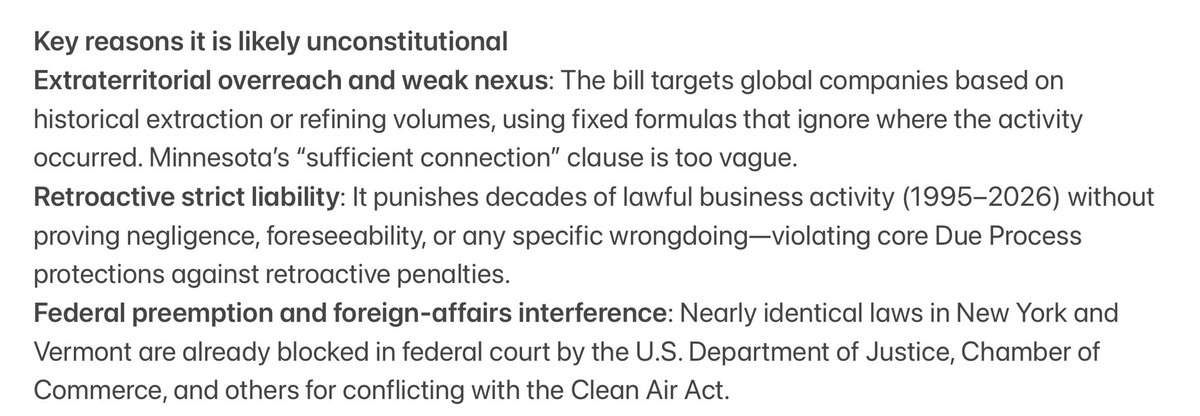 Key reasons it is likely unconstitutional
Extraterritorial overreach and weak nexus: The bill targets global companies based on historical extraction or refining volumes, using fixed formulas that ignore where the activity occurred. Minnesota's "sufficient connection" clause is too vague.
Retroactive strict liability: It punishes decades of lawful business activity (1995–2026) without proving negligence, foreseeability, or any specific wrongdoing—violating core Due Process protections against retroactive penalties.
Federal preemption and foreign-affairs interference: Nearly identical laws in New York and Vermont are already blocked in federal court by the U.S. Department of Justice, Chamber of Commerce, and others for conflicting with the Clean Air Act.